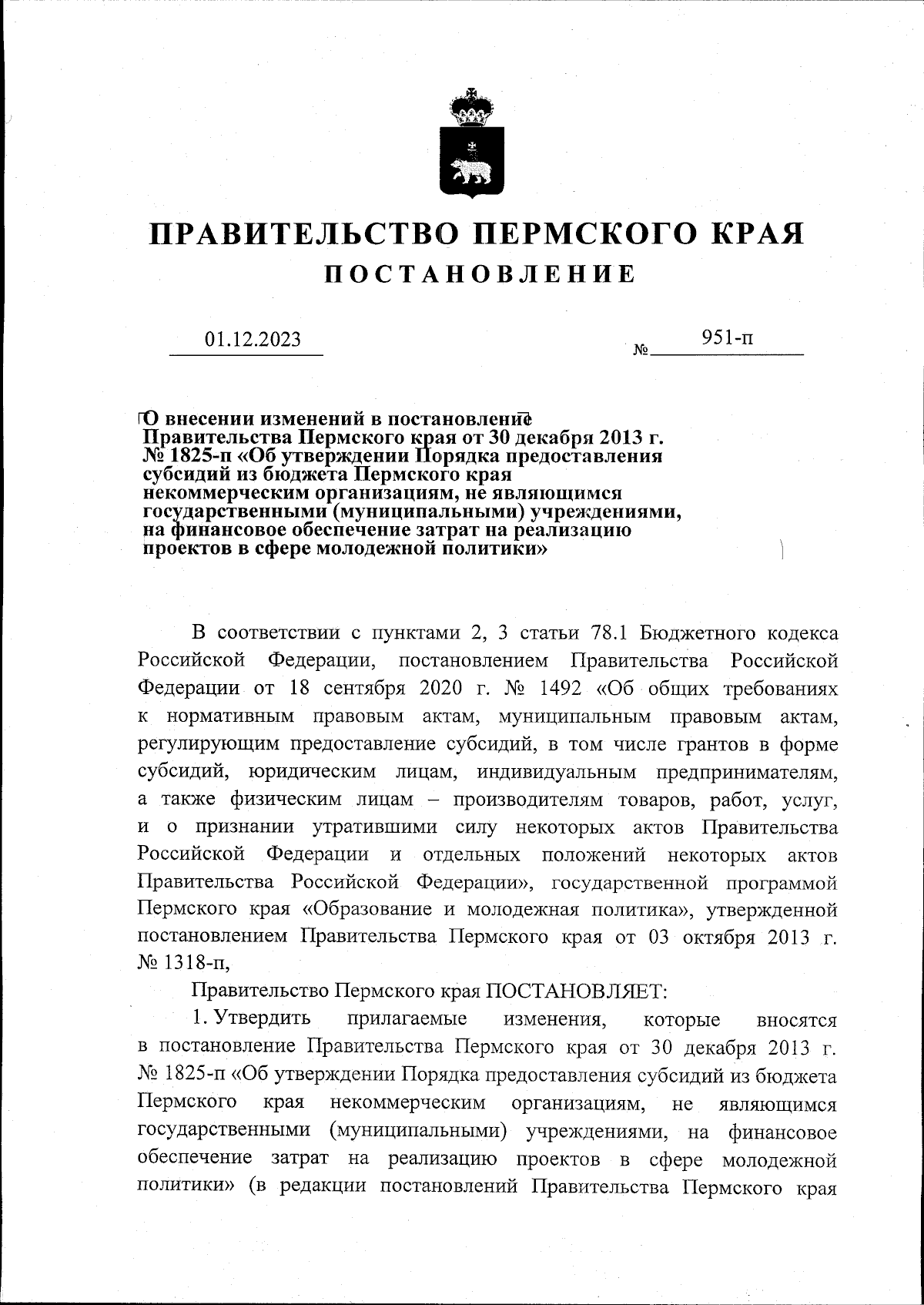 ПРАВИТЕЛЬСТВО ПЕРМСКОГО КРАЯ
ПОСТАНОВЛЕНИЕ

01.12.2023 № 951-п

О внесении изменений в постановление Правительства Пермского края от 30 декабря 2013 г. № 1825-п «Об утверждении Порядка предоставления субсидий из бюджета Пермского края некоммерческим организациям, не являющимся государственными (муниципальными) учреждениями, на финансовое обеспечение затрат на реализацию проектов в сфере молодежной политики»

В соответствии с пунктами 2, 3 статьи 78.1 Бюджетного кодекса Российской Федерации, постановлением Правительства Российской Федерации от 18 сентября 2020 г. № 1492 «Об общих требованиях к нормативным правовым актам, муниципальным правовым актам, регулирующим предоставление субсидий, в том числе грантов в форме субсидий, юридическим лицам, индивидуальным предпринимателям, а также физическим лицам – производителям товаров, работ, услуг, и о признании утратившими силу некоторых актов Правительства Российской Федерации и отдельных положений некоторых актов Правительства Российской Федерации», государственной программой Пермского края «Образование и молодежная политика», утвержденной постановлением Правительства Пермского края от 03 октября 2013 г. № 1318-п,

Правительство Пермского края ПОСТАНОВЛЯЕТ:

1. Утвердить прилагаемые изменения, которые вносятся в постановление Правительства Пермского края от 30 декабря 2013 г. № 1825-п «Об утверждении Порядка предоставления субсидий из бюджета Пермского края некоммерческим организациям, не являющимся государственными (муниципальными) учреждениями, на финансовое обеспечение затрат на реализацию проектов в сфере молодежной политики» (в редакции постановлений Правительства Пермского края